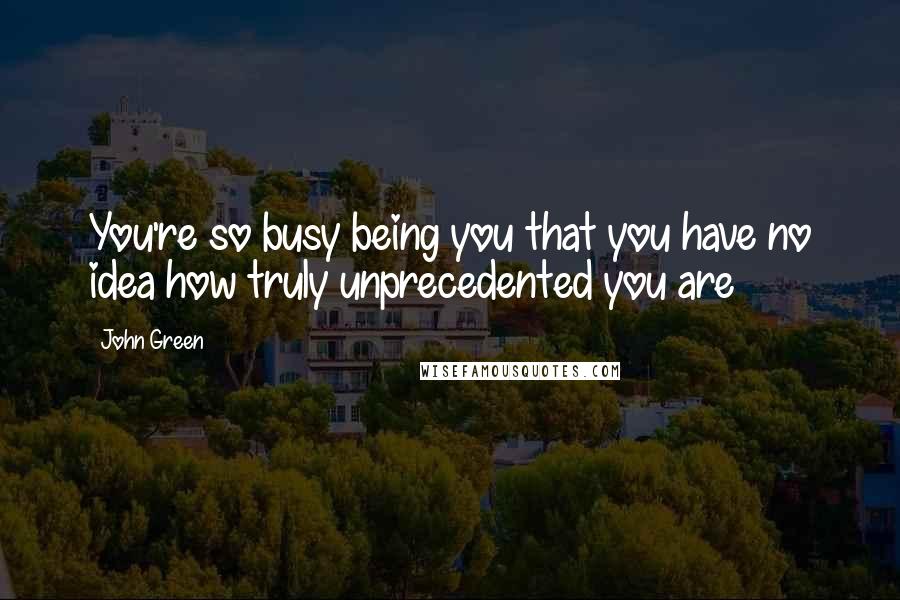 You're so busy being you that you have no idea how truly unprecedented you are

John Green

WISEFAMOUSQUOTES.COM